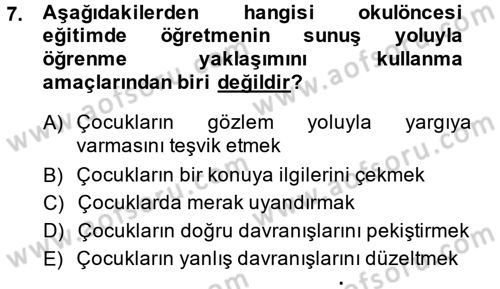 7. Aşağıdakilerden hangisi okulöncesi eğitimde öğretmenin sunuş yoluyla öğrenme yaklaşımını kullanma amaçlarından biri değildir?

A) Çocukların gözlem yoluyla yargıya varmasını teşvik etmek
B) Çocukların bir konuya ilgilerini çekmek
C) Çocuklarda merak uyandırmak
D) Çocukların doğru davranışlarını pekiştirmek
E) Çocukların yanlış davranışlarını düzeltmek

www.aofsoru.com